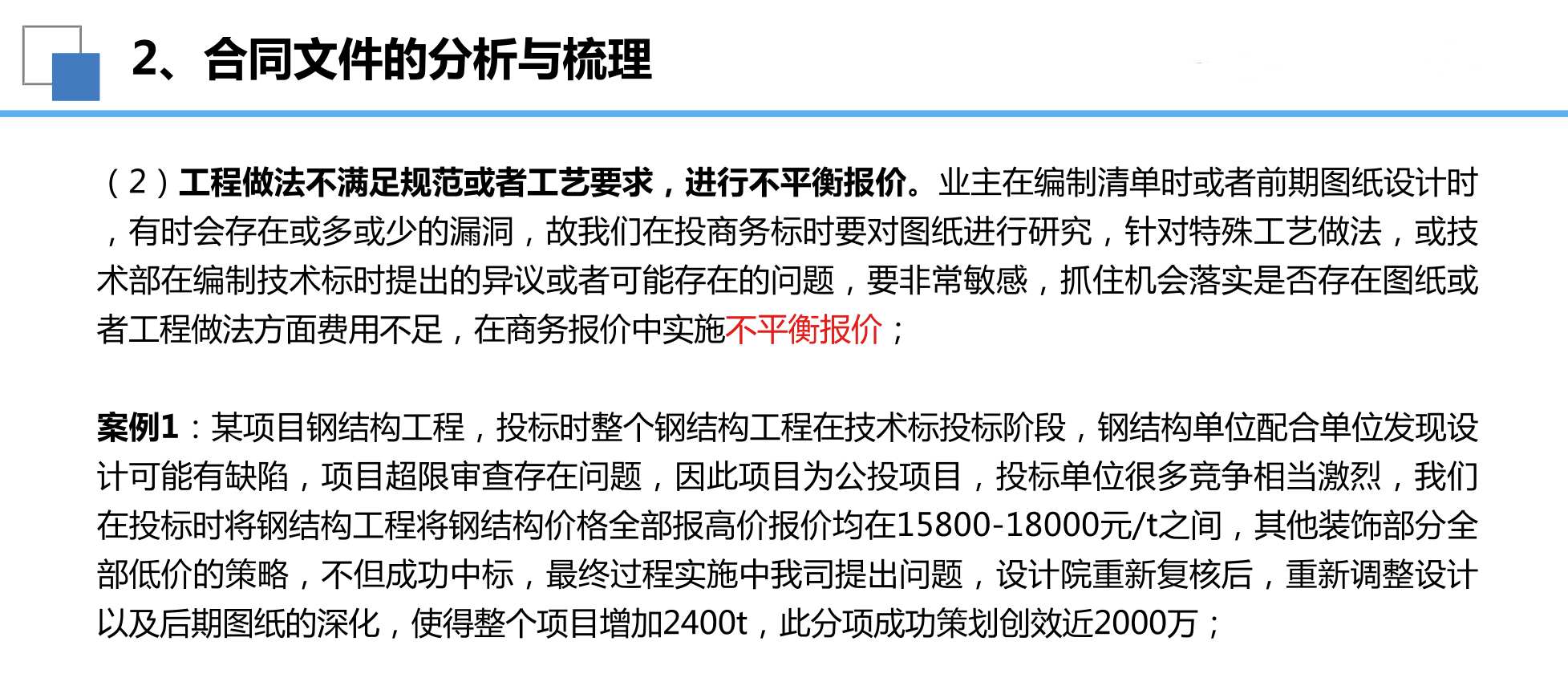 2、合同文件的分析与梳理

（2）工程做法不满足规范或者工艺要求，进行不平衡报价。业主在编制清单时或者前期图纸设计时，有时会存在或多或少的漏洞，故我们在投商务标时要对图纸进行研究，针对特殊工艺做法，或技术部在编制技术标时提出的异议或者可能存在的问题，要非常敏感，抓住机会落实是否存在图纸或者工程做法方面费用不足，在商务报价中实施不平衡报价；

案例1：某项目钢结构工程，投标时整个钢结构工程在技术标投标阶段，钢结构单位配合单位发现设计可能有缺陷，项目超限审查存在问题，因此项目为公投项目，投标单位很多竞争相当激烈，我们在投标时将钢结构工程将钢结构价格全部报高价报价均在15800-18000元/t之间，其他装饰部分全部低价的策略，不但成功中标，最终过程实施中我司提出问题，设计院重新复核后，重新调整设计以及后期图纸的深化，使得整个项目增加2400t，此分项成功策划创效近2000万；